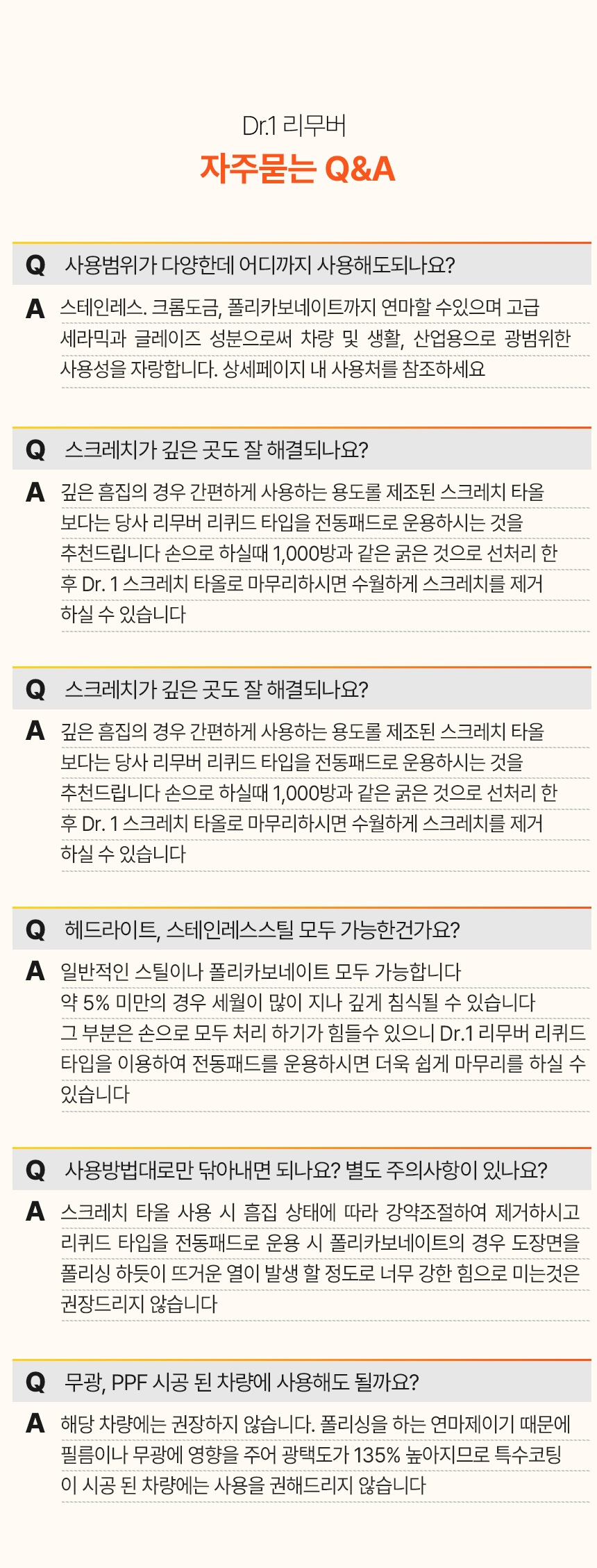 Dr.1 리무버

자주묻는 Q&A

Q 사용범위가 다양한데 어디까지 사용해도되나요?

A 스테인레스. 크롬도금, 폴리카보네이트까지 연마할 수있으며 고급 세라믹과 글레이즈 성분으로써 차량 및 생활, 산업용으로 광범위한 사용성을 자랑합니다. 상세페이지 내 사용처를 참조하세요

Q 스크레치가 깊은 곳도 잘 해결되나요?

A 깊은 흠집의 경우 간편하게 사용하는 용도롤 제조된 스크레치 타올 보다는 당사 리무버 리퀴드 타입을 전동패드로 운용하시는 것을 추천드립니다 손으로 하실때 1,000방과 같은 굵은 것으로 선처리 한 후 Dr. 1 스크레치 타올로 마무리하시면 수월하게 스크레치를 제거 하실 수 있습니다

Q 스크레치가 깊은 곳도 잘 해결되나요?

A 깊은 흠집의 경우 간편하게 사용하는 용도롤 제조된 스크레치 타올 보다는 당사 리무버 리퀴드 타입을 전동패드로 운용하시는 것을 추천드립니다 손으로 하실때 1,000방과 같은 굵은 것으로 선처리 한 후 Dr. 1 스크레치 타올로 마무리하시면 수월하게 스크레치를 제거 하실 수 있습니다

Q 헤드라이트, 스테인레스스틸 모두 가능한건가요?

A 일반적인 스틸이나 폴리카보네이트 모두 가능합니다 약 5% 미만의 경우 세월이 많이 지나 깊게 침식될 수 있습니다 그 부분은 손으로 모두 처리 하기가 힘들수 있으니 Dr.1 리무버 리퀴드 타입을 이용하여 전동패드를 운용하시면 더욱 쉽게 마무리를 하실 수 있습니다

Q 사용방법대로만 닦아내면 되나요? 별도 주의사항이 있나요?

A 스크레치 타올 사용 시 흠집 상태에 따라 강약조절하여 제거하시고 리퀴드 타입을 전동패드로 운용 시 폴리카보네이트의 경우 도장면을 폴리싱 하듯이 뜨거운 열이 발생 할 정도로 너무 강한 힘으로 미는것은 권장드리지 않습니다

Q 무광, PPF 시공 된 차량에 사용해도 될까요?

A 해당 차량에는 권장하지 않습니다. 폴리싱을 하는 연마제이기 때문에 필름이나 무광에 영향을 주어 광택도가 135% 높아지므로 특수코팅 이 시공 된 차량에는 사용을 권해드리지 않습니다